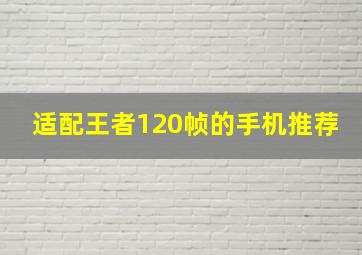 适配王者120帧的手机推荐